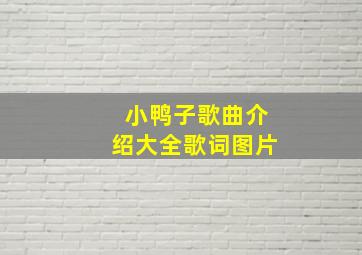 小鸭子歌曲介绍大全歌词图片